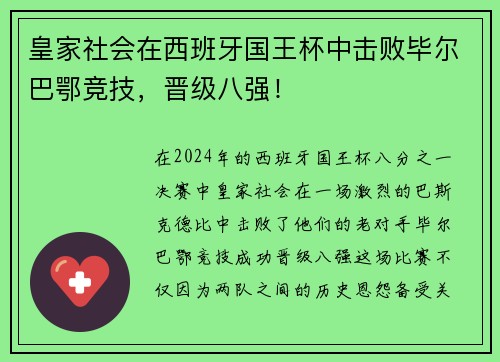 皇家社会在西班牙国王杯中击败毕尔巴鄂竞技，晋级八强！

在2024年的西班牙国王杯八分之一决赛中皇家社会在一场激烈的巴斯克德比中击败了他们的老对手毕尔巴鄂竞技成功晋级八强这场比赛不仅因为两队之间的历史恩怨备受关